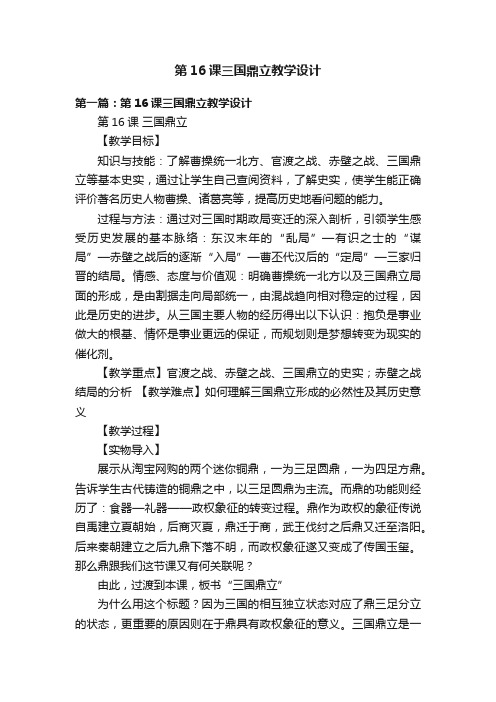 第16课三国鼎立教学设计

第一篇：第16课三国鼎立教学设计

第16课 三国鼎立

【教学目标】

知识与技能：了解曹操统一北方、官渡之战、赤壁之战、三国鼎立等基本史实，通过让学生自己查阅资料，了解史实，使学生能正确评价著名历史人物曹操、诸葛亮等，提高历史地看问题的能力。

过程与方法：通过对三国时期政局变迁的深入剖析，引领学生感受历史发展的基本脉络：东汉末年的“乱局”—有识之士的“谋局”—赤壁之战后的逐渐“入局”—曹丕代汉后的“定局”—三家归晋的结局。情感、态度与价值观：明确曹操统一北方以及三国鼎立局面的形成，是由割据走向局部统一，由混战趋向相对稳定的过程，因此是历史的进步。从三国主要人物的经历得出以下认识：抱负是事业做大的根基、情怀是事业更远的保证，而规划则是梦想转变为现实的催化剂。

【教学重点】官渡之战、赤壁之战、三国鼎立的史实；赤壁之战结局的分析 【教学难点】如何理解三国鼎立形成的必然性及其历史意义

【教学过程】

【实物导入】

展示从淘宝网购的两个迷你铜鼎，一为三足圆鼎，一为四足方鼎。告诉学生古代铸造的铜鼎之中，以三足圆鼎为主流。而鼎的功能则经历了：食器—礼器——政权象征的转变过程。鼎作为政权的象征传说自禹建立夏朝始，后商灭夏，鼎迁于商，武王伐纣之后鼎又迁至洛阳。后来秦朝建立之后九鼎下落不明，而政权象征遂又变成了传国玉玺。那么鼎跟我们这节课又有何关联呢？

由此，过渡到本课，板书“三国鼎立”

为什么用这个标题？因为三国的相互独立状态对应了鼎三足分立的状态，更重要的原因则在于鼎具有政权象征的意义。三国鼎立是一